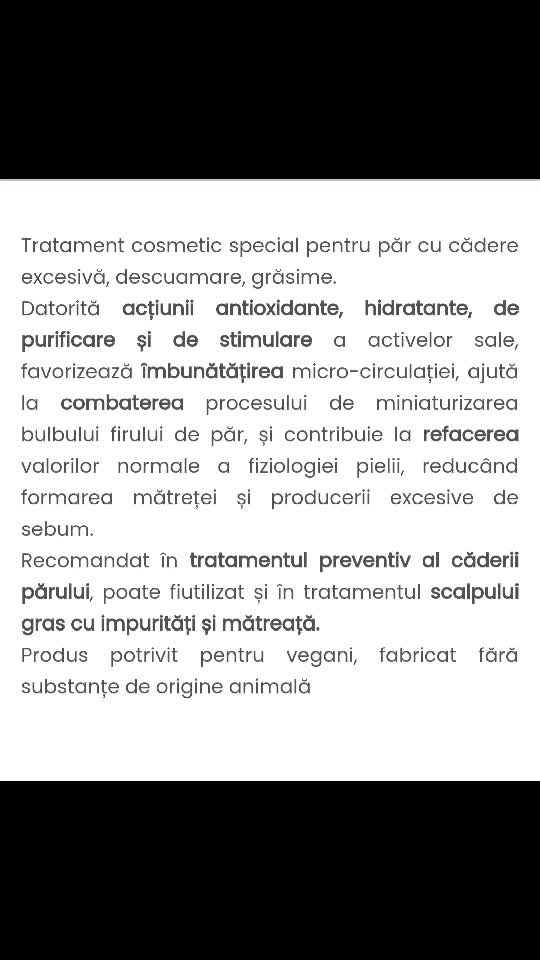 Tratament cosmetic special pentru păr cu cădere excesivă, descuamare, grăsime.
Datorită acțiunii antioxidante, hidratante, de purificare și de stimulare a activelor sale, favorizează îmbunătățirea micro-circulației, ajută la combaterea procesului de miniaturizarea bulbului firului de păr, și contribuie la refacerea valorilor normale a fiziologiei pielii, reducând formarea mătreței și producerii excesive de sebum.
Recomandat în tratamentul preventiv al căderii părului, poate fiutilizat și în tratamentul scalpului gras cu impurități și mătreață.
Produs potrivit pentru vegani, fabricat fără substanțe de origine animală